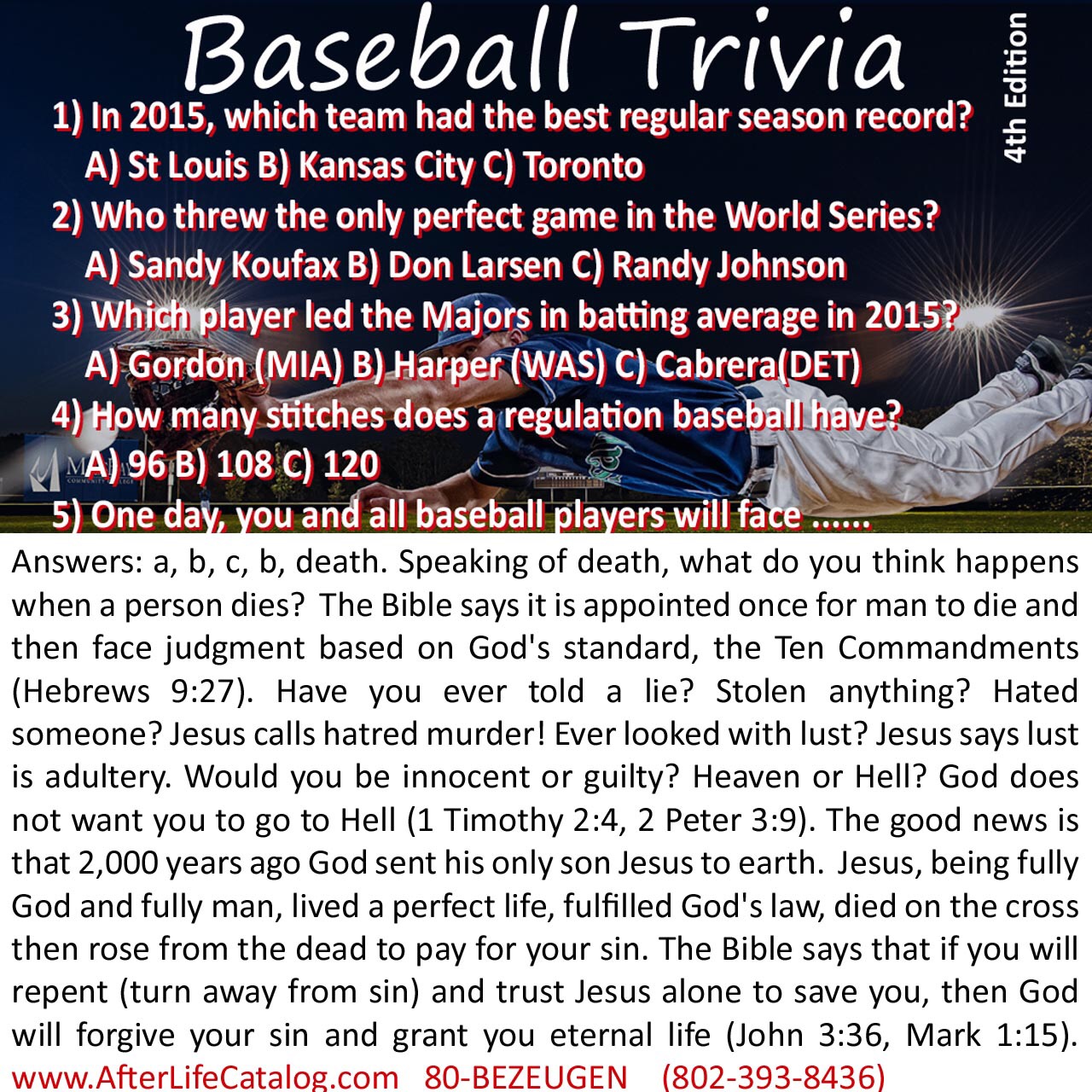 Baseball Trivia

4th Edition

1) In 2015, which team had the best regular season record?
A) St Louis B) Kansas City C) Toronto
2) Who threw the only perfect game in the World Series?
A) Sandy Koufax B) Don Larsen C) Randy Johnson
3) Which player led the Majors in batting average in 2015?
A) Gordon (MIA) B) Harper (WAS) C) Cabrera(DET)
4) How many stitches does a regulation baseball have?
A) 96 B) 108 C) 120
5) One day, you and all baseball players will face ......

Answers: a, b, c, b, death. Speaking of death, what do you think happens when a person dies? The Bible says it is appointed once for man to die and then face judgment based on God's standard, the Ten Commandments (Hebrews 9:27). Have you ever told a lie? Stolen anything? Hated someone? Jesus calls hatred murder! Ever looked with lust? Jesus says lust is adultery. Would you be innocent or guilty? Heaven or Hell? God does not want you to go to Hell (1 Timothy 2:4, 2 Peter 3:9). The good news is that 2,000 years ago God sent his only son Jesus to earth. Jesus, being fully God and fully man, lived a perfect life, fulfilled God's law, died on the cross then rose from the dead to pay for your sin. The Bible says that if you will repent (turn away from sin) and trust Jesus alone to save you, then God will forgive your sin and grant you eternal life (John 3:36, Mark 1:15).
www.AfterLifeCatalog.com 80-BEZEUGEN (802-393-8436)